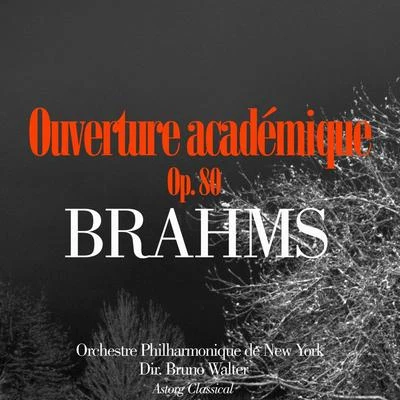 Ouverture académique
Op. 80
BRAHMS

Orchestre Philharmonique de New York
Dir. Bruno Walter
Astorg Classical